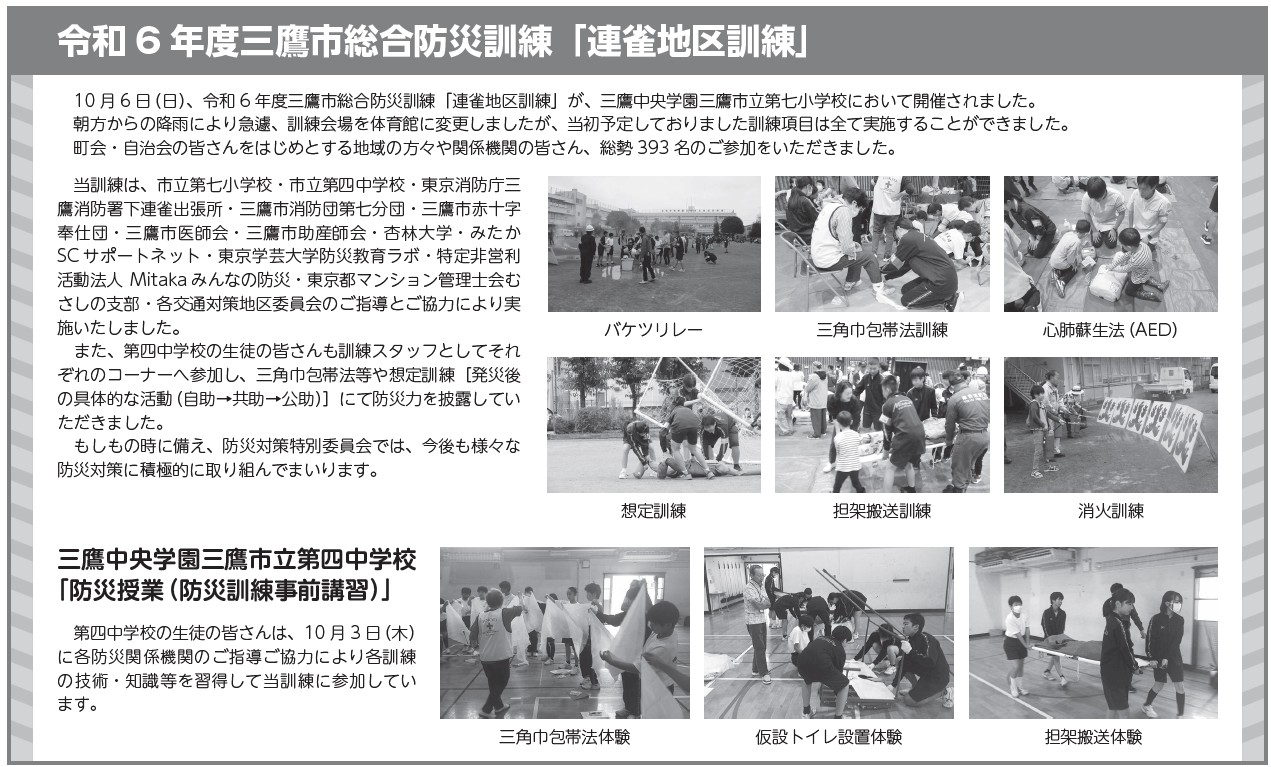 令和６年度三鷹市総合防災訓練「連雀地区訓練」

10月6日(日)、令和6年度三鷹市総合防災訓練「連雀地区訓練」が、三鷹中央学園三鷹市立第七小学校において開催されました。
朝方からの降雨により急遽、訓練会場を体育館に変更しましたが、当初予定しておりました訓練項目は全て実施することができました。
町会・自治会の皆さんをはじめとする地域の方々や関係機関の皆さん、総勢393名のご参加をいただきました。

当訓練は、市立第七小学校・市立第四中学校・東京消防庁三鷹消防署下連雀出張所・三鷹市消防団第七分団・三鷹市赤十字奉仕団・三鷹市医師会・三鷹市助産師会・杏林大学・みたかSCサポートネット・東京学芸大学防災教育ラボ・特定非営利活動法人 Mitakaみんなの防災・東京都マンション管理士会むさしの支部・各交通対策地区委員会のご指導とご協力により実施いたしました。
また、第四中学校の生徒の皆さんも訓練スタッフとしてそれぞれのコーナーへ参加し、三角巾包帯法等や想定訓練［発災後の具体的な活動（自助→共助→公助）］にて防災力を披露していただきました。
もしもの時に備え、防災対策特別委員会では、今後も様々な防災対策に積極的に取り組んでまいります。

バケツリレー
三角巾包帯法訓練
心肺蘇生法（AED）
想定訓練
担架搬送訓練
消火訓練

三鷹中央学園三鷹市立第四中学校
「防災授業（防災訓練事前講習）」

第四中学校の生徒の皆さんは、10月3日(木)に各防災関係機関のご指導ご協力により各訓練の技術・知識等を習得して当訓練に参加しています。

三角巾包帯法体験
仮設トイレ設置体験
担架搬送体験